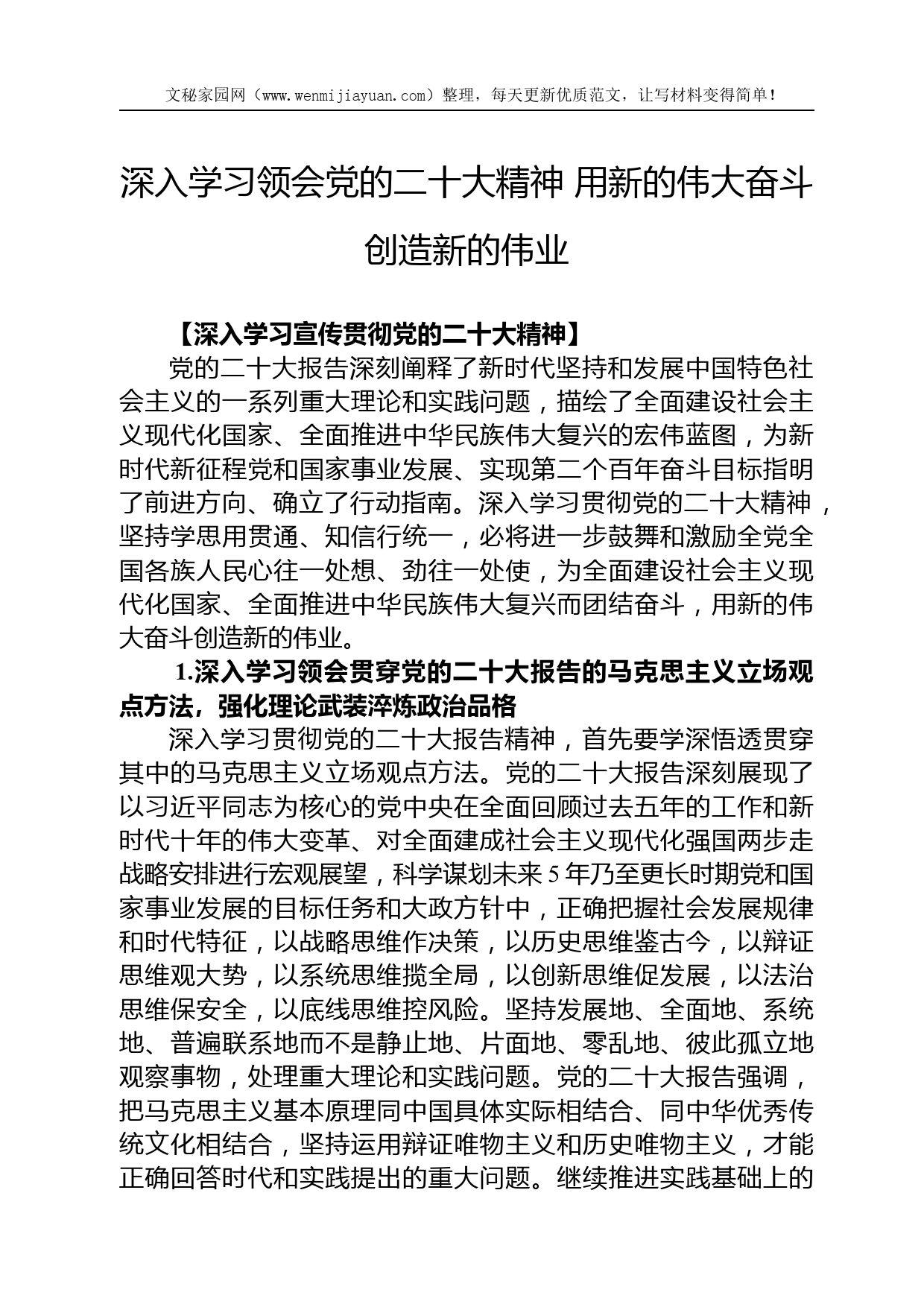 文秘家园网（www.wenmijiayuan.com）整理，每天更新优质范文，让写材料变得简单！

深入学习领会党的二十大精神 用新的伟大奋斗创造新的伟业

【深入学习宣传贯彻党的二十大精神】

党的二十大报告深刻阐释了新时代坚持和发展中国特色社会主义的一系列重大理论和实践问题，描绘了全面建设社会主义现代化国家、全面推进中华民族伟大复兴的宏伟蓝图，为新时代新征程党和国家事业发展、实现第二个百年奋斗目标指明了前进方向、确立了行动指南。深入学习贯彻党的二十大精神，坚持学思用贯通、知信行统一，必将进一步鼓舞和激励全党全国各族人民心往一处想、劲往一处使，为全面建设社会主义现代化国家、全面推进中华民族伟大复兴而团结奋斗，用新的伟大奋斗创造新的伟业。

1.深入学习领会贯穿党的二十大报告的马克思主义立场观点方法，强化理论武装淬炼政治品格

深入学习贯彻党的二十大报告精神，首先要学深悟透贯穿其中的马克思主义立场观点方法。党的二十大报告深刻展现了以习近平同志为核心的党中央在全面回顾过去五年的工作和新时代十年的伟大变革、对全面建成社会主义现代化强国两步走战略安排进行宏观展望，科学谋划未来5年乃至更长时期党和国家事业发展的目标任务和大政方针中，正确把握社会发展规律和时代特征，以战略思维作决策，以历史思维鉴古今，以辩证思维观大势，以系统思维揽全局，以创新思维促发展，以法治思维保安全，以底线思维控风险。坚持发展地、全面地、系统地、普遍联系地而不是静止地、片面地、零乱地、彼此孤立地观察事物，处理重大理论和实践问题。党的二十大报告强调，把马克思主义基本原理同中国具体实际相结合、同中华优秀传统文化相结合，坚持运用辩证唯物主义和历史唯物主义，才能正确回答时代和实践提出的重大问题。继续推进实践基础上的